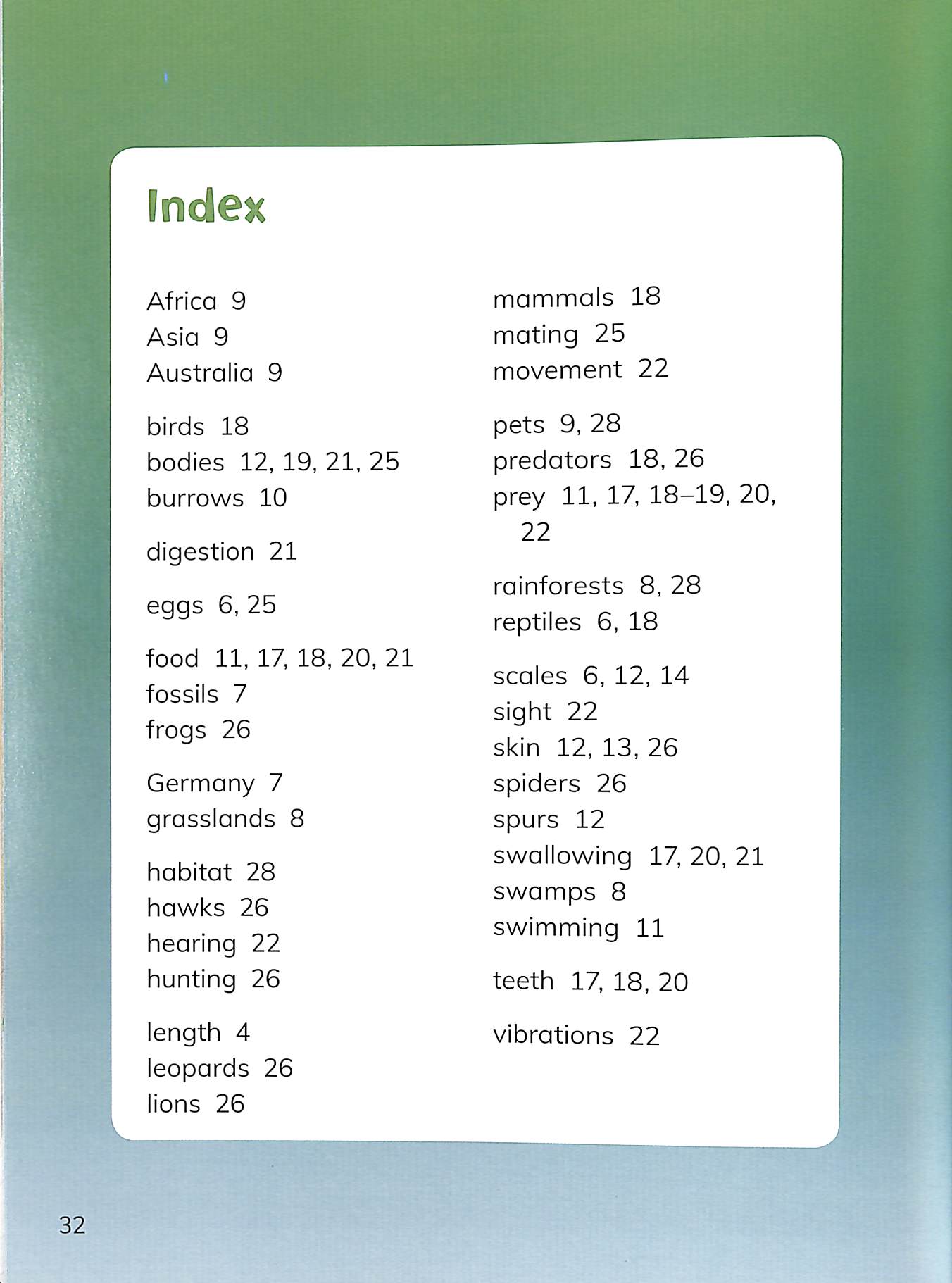 Index

Africa 9
Asia 9
Australia 9

birds 18
bodies 12, 19, 21, 25
burrows 10

digestion 21

eggs 6, 25

food 11, 17, 18, 20, 21
fossils 7
frogs 26

Germany 7
grasslands 8

habitat 28
hawks 26
hearing 22
hunting 26

length 4
leopards 26
lions 26

mammals 18
mating 25
movement 22

pets 9, 28
predators 18, 26
prey 11, 17, 18–19, 20, 22

rainforests 8, 28
reptiles 6, 18

scales 6, 12, 14
sight 22
skin 12, 13, 26
spiders 26
spurs 12
swallowing 17, 20, 21
swamps 8
swimming 11

teeth 17, 18, 20

vibrations 22

32